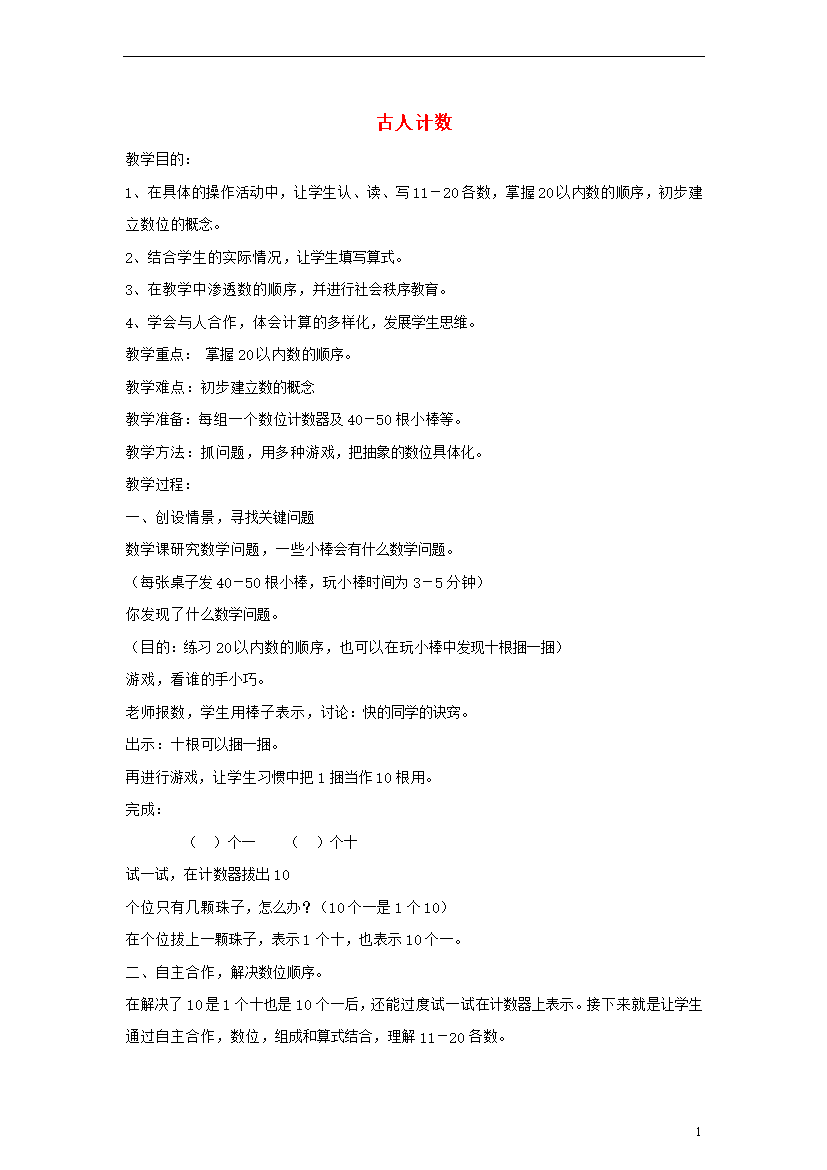 古人计数

教学目的：

1、在具体的操作活动中，让学生认、读、写11－20各数，掌握20以内数的顺序，初步建立数位的概念。

2、结合学生的实际情况，让学生填写算式。

3、在教学中渗透数的顺序，并进行社会秩序教育。

4、学会与人合作，体会计算的多样化，发展学生思维。

教学重点： 掌握20以内数的顺序。

教学难点：初步建立数的概念

教学准备：每组一个数位计数器及40－50根小棒等。

教学方法：抓问题，用多种游戏，把抽象的数位具体化。

教学过程：

一、创设情景，寻找关键问题

数学课研究数学问题，一些小棒会有什么数学问题。

（每张桌子发40－50根小棒，玩小棒时间为3－5分钟）

你发现了什么数学问题。

（目的：练习20以内数的顺序，也可以在玩小棒中发现十根捆一捆）

游戏，看谁的手小巧。

老师报数，学生用棒子表示，讨论：快的同学的诀窍。

出示：十根可以捆一捆。

再进行游戏，让学生习惯中把1捆当作10根用。

完成：

（ ）个一 （ ）个十

试一试，在计数器拔出10

个位只有几颗珠子，怎么办？（10个一是1个10）

在个位拔上一颗珠子，表示1个十，也表示10个一。

二、自主合作，解决数位顺序。

在解决了10是1个十也是10个一后，还能过度试一试在计数器上表示。接下来就是让学生通过自主合作，数位，组成和算式结合，理解11－20各数。

1